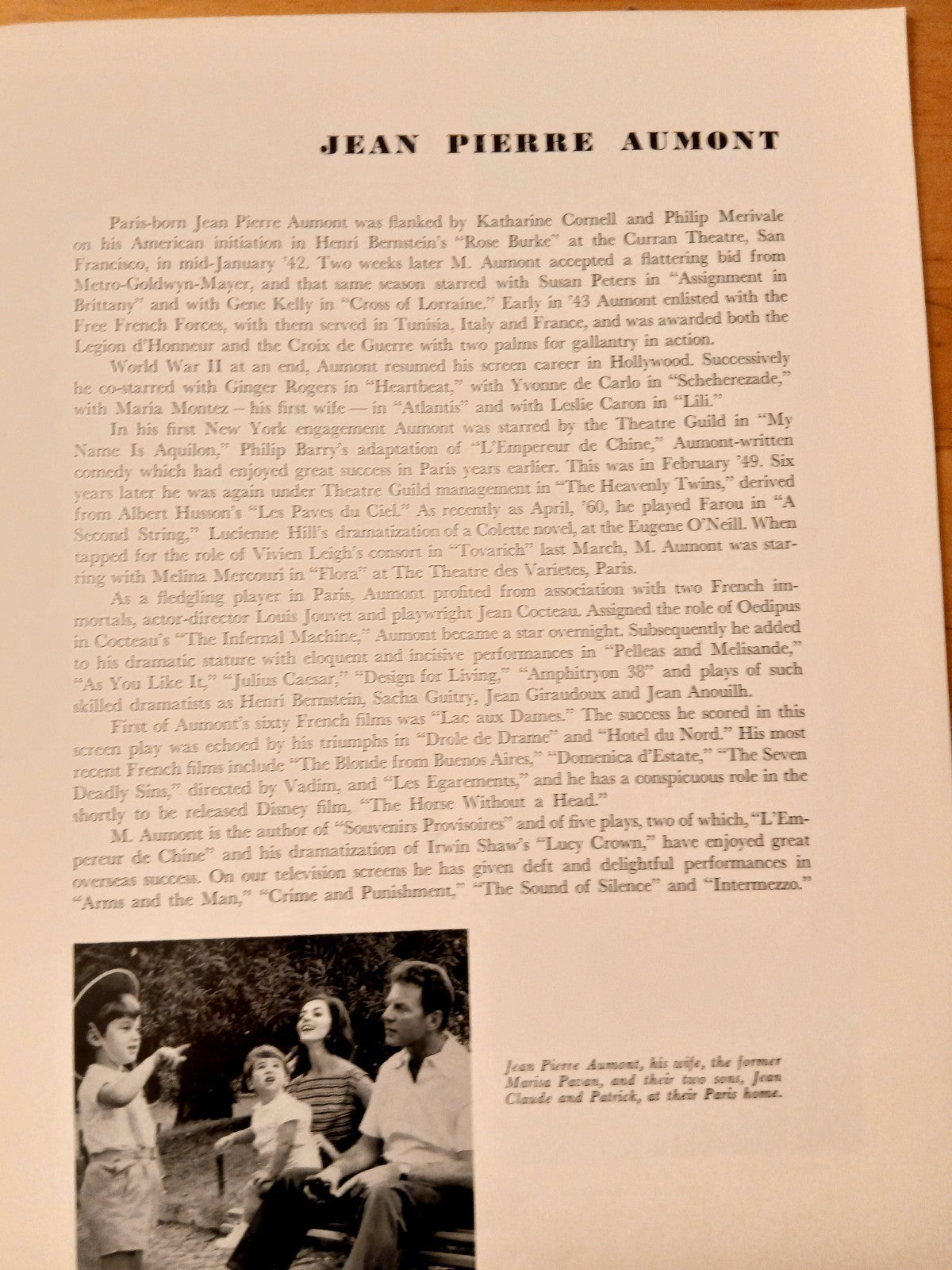 JEAN PIERRE AUMONT

Paris-born Jean Pierre Aumont was flanked by Katharine Cornell and Philip Merivale on his American initiation in Henri Bernstein's "Rose Burke" at the Curran Theatre, San Francisco, in mid-January '42. Two weeks later M. Aumont accepted a flattering bid from Metro-Goldwyn-Mayer, and that same season starred with Susan Peters in "Assignment in Brittany" and with Gene Kelly in "Cross of Lorraine." Early in '43 Aumont enlisted with the Free French Forces, with them served in Tunisia, Italy and France, and was awarded both the Legion d'Honneur and the Croix de Guerre with two palms for gallantry in action.

World War II at an end, Aumont resumed his screen career in Hollywood. Successively he co-starred with Ginger Rogers in "Heartbeat," with Yvonne de Carlo in "Scheherezade," with Maria Montez – his first wife — in "Atlantis" and with Leslie Caron in "Lili."

In his first New York engagement Aumont was starred by the Theatre Guild in "My Name Is Aquilon," Philip Barry's adaptation of "L'Empereur de Chine," Aumont-written comedy which had enjoyed great success in Paris years earlier. This was in February '49. Six years later he was again under Theatre Guild management in "The Heavenly Twins," derived from Albert Husson's "Les Paves du Ciel." As recently as April, '60, he played Farou in "A Second String," Lucienne Hill's dramatization of a Colette novel, at the Eugene O'Neill. When tapped for the role of Vivien Leigh's consort in "Tovarich" last March, M. Aumont was starring with Melina Mercouri in "Flora" at The Theatre des Varietes, Paris.

As a fledgling player in Paris, Aumont profited from association with two French immortals, actor-director Louis Jouvet and playwright Jean Cocteau. Assigned the role of Oedipus in Cocteau's "The Infernal Machine," Aumont became a star overnight. Subsequently he added to his dramatic stature with eloquent and incisive performances in "Pelleas and Melisande," "As You Like It," "Julius Caesar," "Design for Living," "Amphitryon 38" and plays of such skilled dramatists as Henri Bernstein, Sacha Guitry, Jean Giraudoux and Jean Anouilh.

First of Aumont's sixty French films was "Lac aux Dames." The success he scored in this screen play was echoed by his triumphs in "Drole de Drame" and "Hotel du Nord." His most recent French films include "The Blonde from Buenos Aires," "Domenica d'Estate," "The Seven Deadly Sins," directed by Vadim, and "Les Egarements," and he has a conspicuous role in the shortly to be released Disney film, "The Horse Without a Head."

M. Aumont is the author of "Souvenirs Provisoires" and of five plays, two of which, "L'Empereur de Chine" and his dramatization of Irwin Shaw's "Lucy Crown," have enjoyed great overseas success. On our television screens he has given deft and delightful performances in "Arms and the Man," "Crime and Punishment," "The Sound of Silence" and "Intermezzo."

Jean Pierre Aumont, his wife, the former Marisa Pavan, and their two sons, Jean Claude and Patrick, at their Paris home.